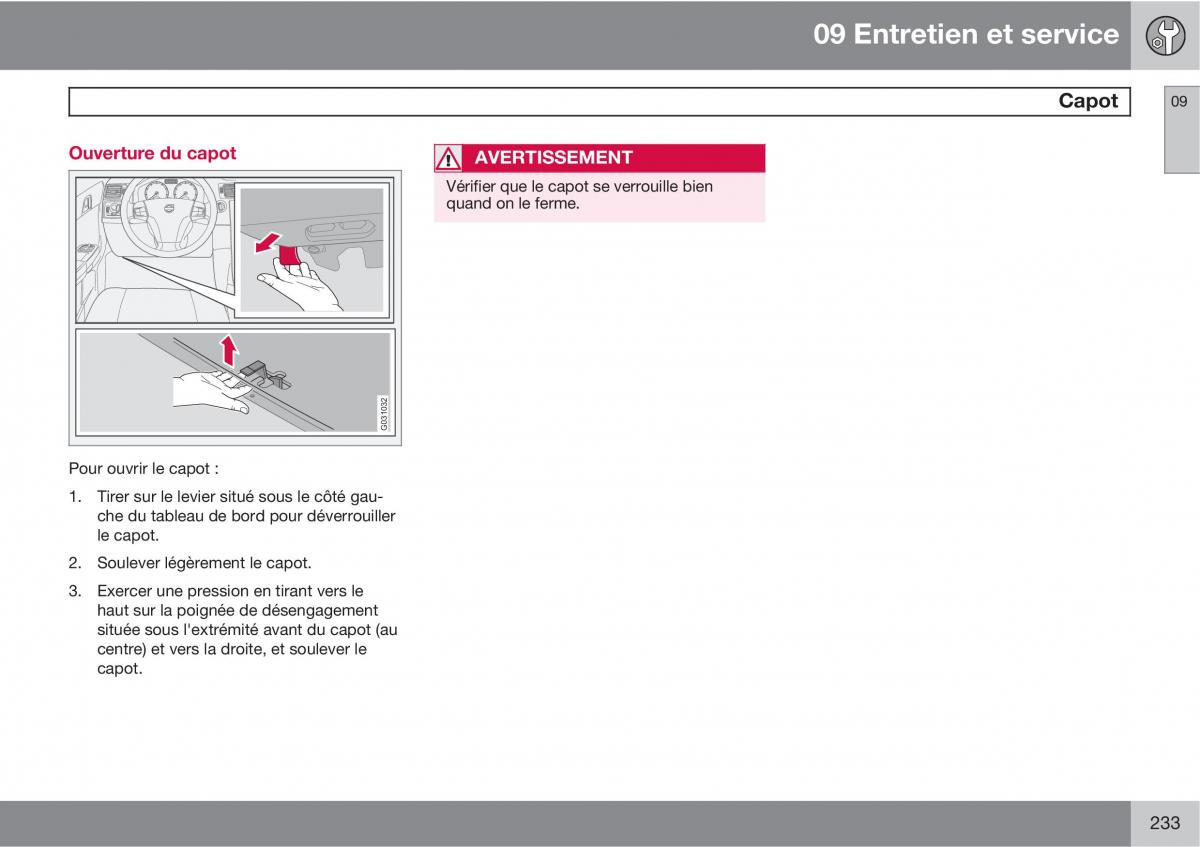 09 Entretien et service

Capot

09

Ouverture du capot

G031032

Pour ouvrir le capot :

1. Tirer sur le levier situé sous le côté gauche du tableau de bord pour déverrouiller le capot.

2. Soulever légèrement le capot.

3. Exercer une pression en tirant vers le haut sur la poignée de désengagement située sous l'extrémité avant du capot (au centre) et vers la droite, et soulever le capot.

AVERTISSEMENT

Vérifier que le capot se verrouille bien quand on le ferme.

233